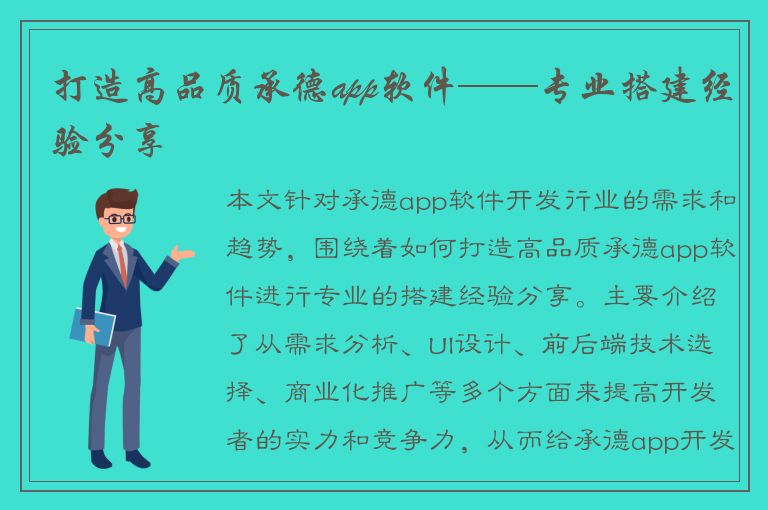 打造高品质承德app软件——专业搭建经验分享

本文针对承德app软件开发行业的需求和趋势，围绕着如何打造高品质承德app软件进行专业的搭建经验分享。主要介绍了从需求分析、UI设计、前后端技术选择、商业化推广等多个方面来提高开发者的实力和竞争力，从而给承德app开发